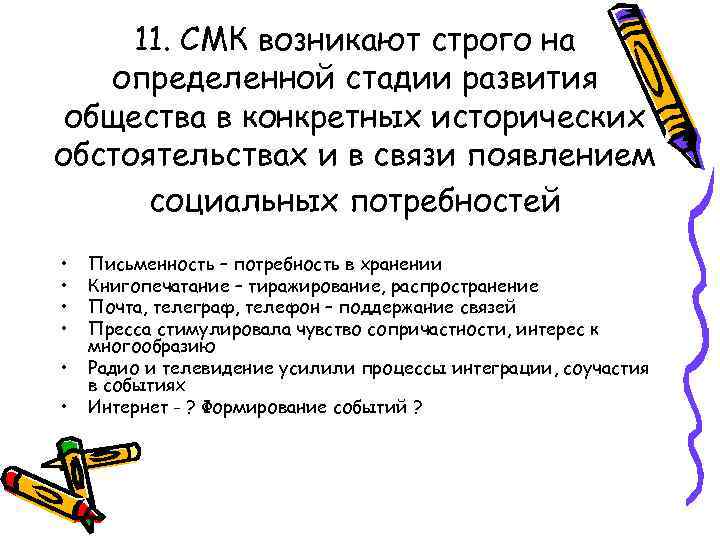 11. СМК возникают строго на определенной стадии развития общества в конкретных исторических обстоятельствах и в связи появлением социальных потребностей

• Письменность – потребность в хранении
• Книгопечатание – тиражирование, распространение
• Почта, телеграф, телефон – поддержание связей
• Пресса стимулировала чувство сопричастности, интерес к многообразию
• Радио и телевидение усилили процессы интеграции, соучастия в событиях
• Интернет - ? Формирование событий ?